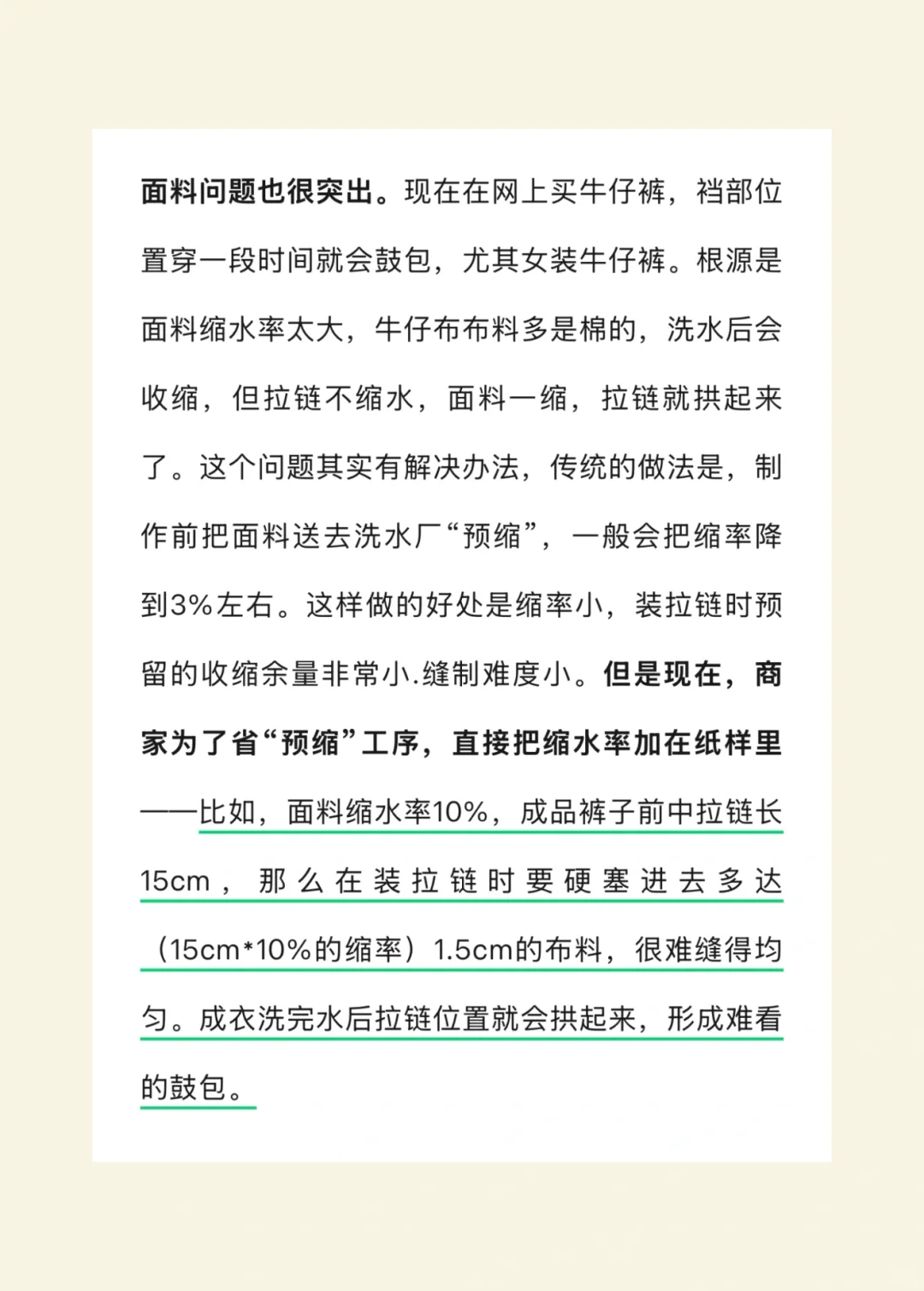 面料问题也很突出。现在在网上买牛仔裤，裆部位置穿一段时间就会鼓包，尤其女装牛仔裤。根源是面料缩水率太大，牛仔布布料多是棉的，洗水后会收缩，但拉链不缩水，面料一缩，拉链就拱起来了。这个问题其实有解决办法，传统的做法是，制作前把面料送去洗水厂“预缩”，一般会把缩率降到3%左右。这样做的好处是缩率小，装拉链时预留的收缩余量非常小.缝制难度小。但是现在，商家为了省“预缩”工序，直接把缩水率加在纸样里——比如，面料缩水率10%，成品裤子前中拉链长15cm，那么在装拉链时要硬塞进去多达（15cm*10%的缩率）1.5cm的布料，很难缝得均匀。成衣洗完水后拉链位置就会拱起来，形成难看的鼓包。